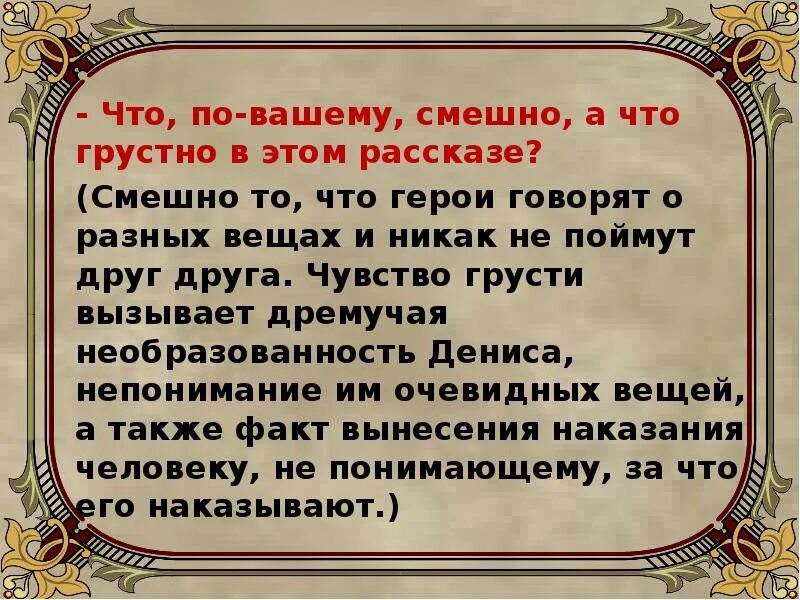 - Что, по-вашему, смешно, а что грустно в этом рассказе?

(Смешно то, что герои говорят о разных вещах и никак не поймут друг друга. Чувство грусти вызывает дремучая необразованность Дениса, непонимание им очевидных вещей, а также факт вынесения наказания человеку, не понимающему, за что его наказывают.)